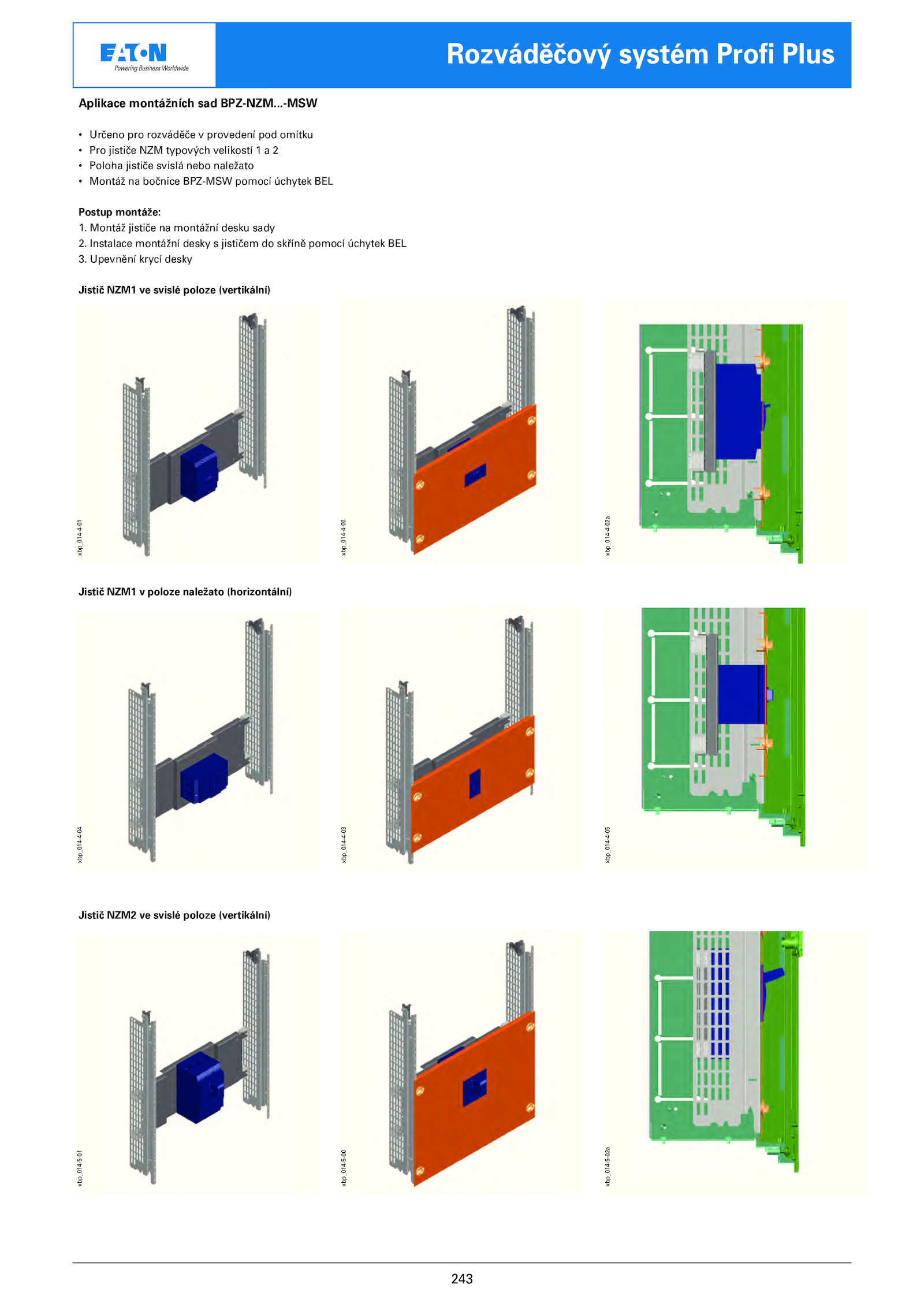 EATON
Powering Business Worldwide

Rozváděčový systém Profi Plus

Aplikace montážních sad BPZ-NZM...-MSW

• Určeno pro rozváděče v provedení pod omítku
• Pro jističe NZM typových velikostí 1 a 2
• Poloha jističe svislá nebo naležato
• Montáž na bočnice BPZ-MSW pomocí úchytek BEL

Postup montáže:
1. Montáž jističe na montážní desku sady
2. Instalace montážní desky s jističem do skříně pomocí úchytek BEL
3. Upevnění krycí desky

Jistič NZM1 ve svislé poloze (vertikální)

xbp_014-4-01

xbp_014-4-00

xbp_014-4-02a

Jistič NZM1 v poloze naležato (horizontální)

xbp_014-4-04

xbp_014-4-03

xbp_014-4-05

Jistič NZM2 ve svislé poloze (vertikální)

xbp_014-5-01

xbp_014-5-00

xbp_014-5-02a

243